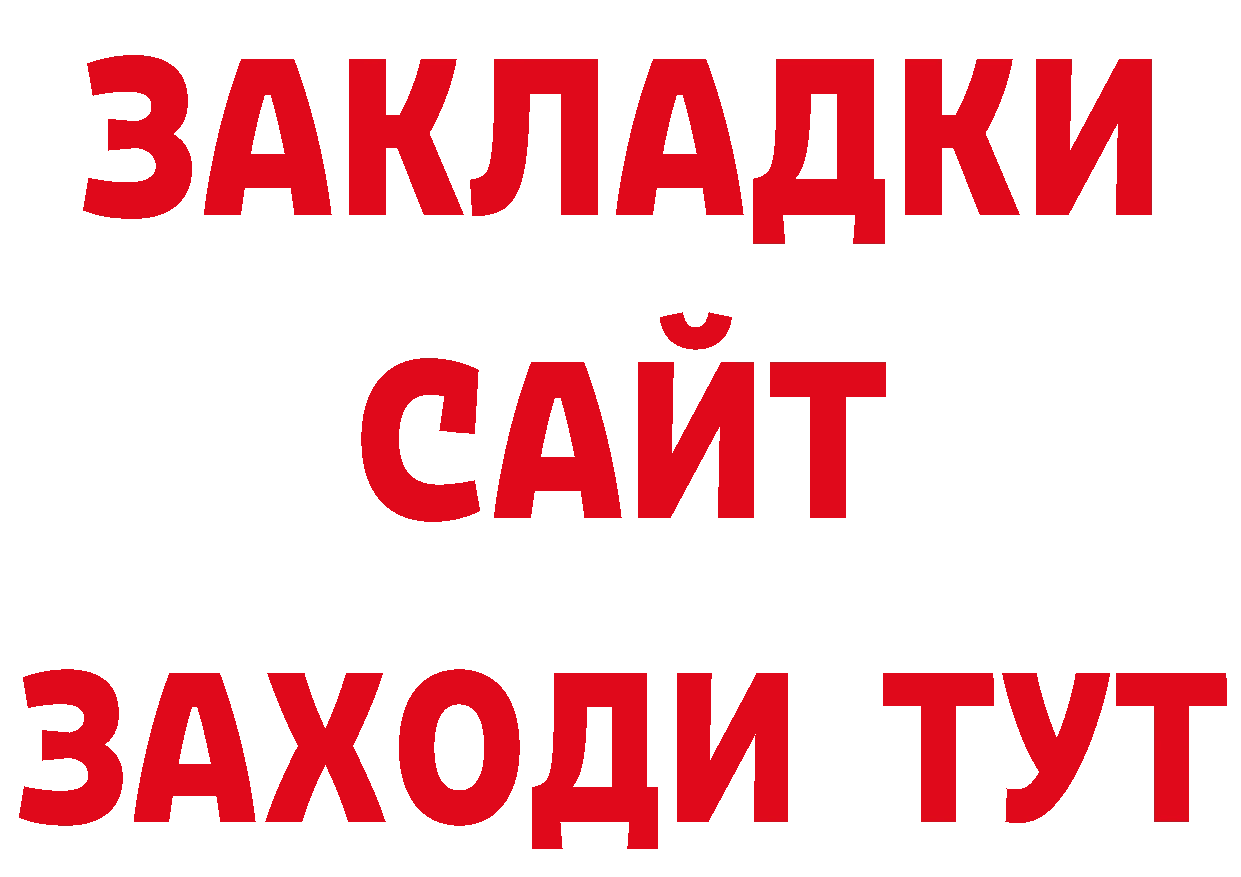 ЗАКЛАДКИ
САЙТ
ЗАХОДИ ТУТ